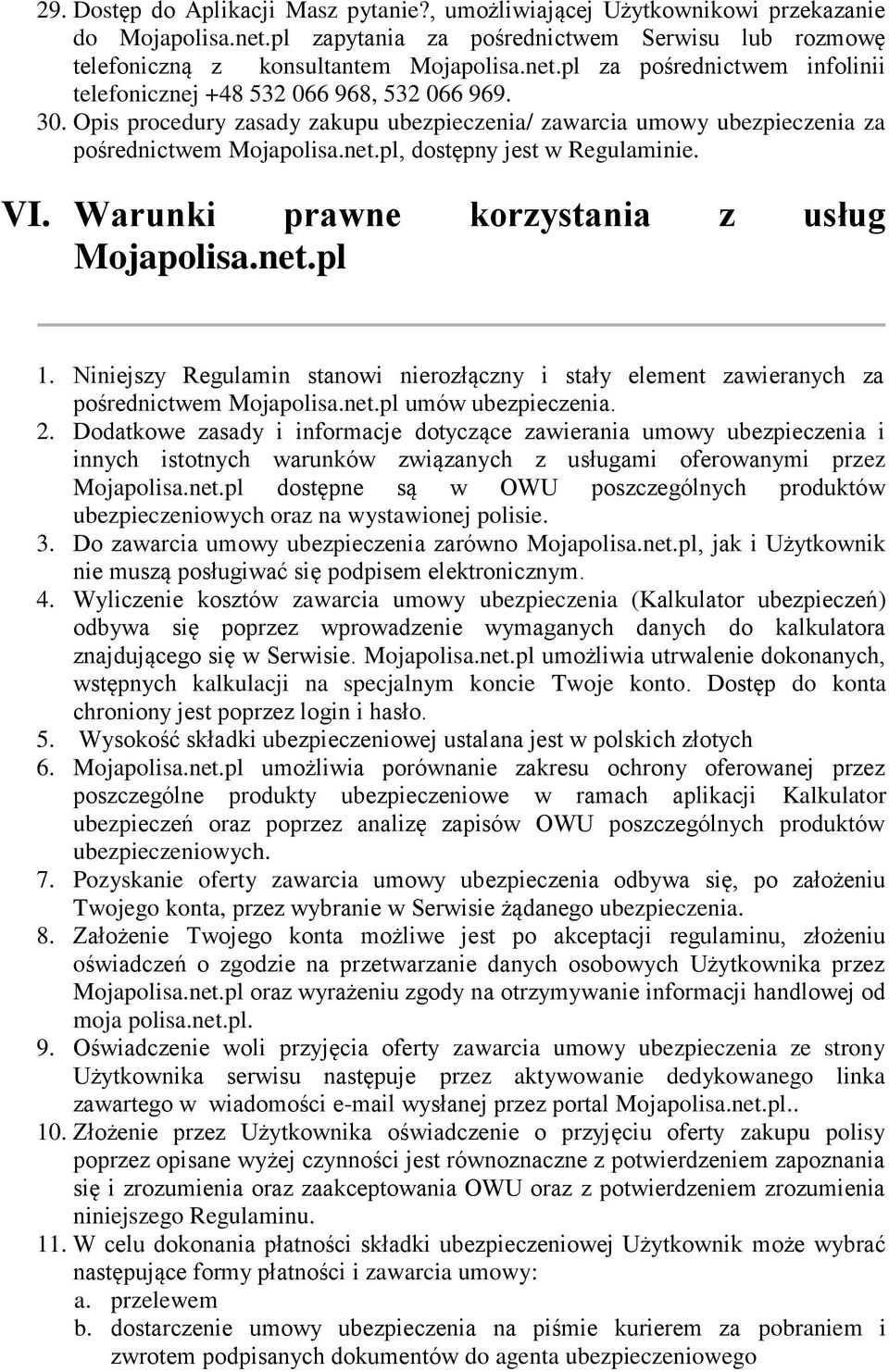 29. Dostęp do Aplikacji Masz pytanie?, umożliwiającej Użytkownikowi przekazanie do Mojapolisa.net.pl zapytania za pośrednictwem Serwisu lub rozmowę telefoniczną z konsultantem Mojapolisa.net.pl za pośrednictwem infolinii telefonicznej +48 532 066 968, 532 066 969.
30. Opis procedury zasady zakupu ubezpieczenia/ zawarcia umowy ubezpieczenia za pośrednictwem Mojapolisa.net.pl, dostępny jest w Regulaminie.

VI. Warunki prawne korzystania z usług Mojapolisa.net.pl

1. Niniejszy Regulamin stanowi nierozłączny i stały element zawieranych za pośrednictwem Mojapolisa.net.pl umów ubezpieczenia.
2. Dodatkowe zasady i informacje dotyczące zawierania umowy ubezpieczenia i innych istotnych warunków związanych z usługami oferowanymi przez Mojapolisa.net.pl dostępne są w OWU poszczególnych produktów ubezpieczeniowych oraz na wystawionej polisie.
3. Do zawarcia umowy ubezpieczenia zarówno Mojapolisa.net.pl, jak i Użytkownik nie muszą posługiwać się podpisem elektronicznym.
4. Wyliczenie kosztów zawarcia umowy ubezpieczenia (Kalkulator ubezpieczeń) odbywa się poprzez wprowadzenie wymaganych danych do kalkulatora znajdującego się w Serwisie. Mojapolisa.net.pl umożliwia utrwalenie dokonanych, wstępnych kalkulacji na specjalnym koncie Twoje konto. Dostęp do konta chroniony jest poprzez login i hasło.
5. Wysokość składki ubezpieczeniowej ustalana jest w polskich złotych
6. Mojapolisa.net.pl umożliwia porównanie zakresu ochrony oferowanej przez poszczególne produkty ubezpieczeniowe w ramach aplikacji Kalkulator ubezpieczeń oraz poprzez analizę zapisów OWU poszczególnych produktów ubezpieczeniowych.
7. Pozyskanie oferty zawarcia umowy ubezpieczenia odbywa się, po założeniu Twojego konta, przez wybranie w Serwisie żądanego ubezpieczenia.
8. Założenie Twojego konta możliwe jest po akceptacji regulaminu, złożeniu oświadczeń o zgodzie na przetwarzanie danych osobowych Użytkownika przez Mojapolisa.net.pl oraz wyrażeniu zgody na otrzymywanie informacji handlowej od moja polisa.net.pl.
9. Oświadczenie woli przyjęcia oferty zawarcia umowy ubezpieczenia ze strony Użytkownika serwisu następuje przez aktywowanie dedykowanego linka zawartego w wiadomości e-mail wysłanej przez portal Mojapolisa.net.pl..
10. Złożenie przez Użytkownika oświadczenie o przyjęciu oferty zakupu polisy poprzez opisane wyżej czynności jest równoznaczne z potwierdzeniem zapoznania się i zrozumienia oraz zaakceptowania OWU oraz z potwierdzeniem zrozumienia niniejszego Regulaminu.
11. W celu dokonania płatności składki ubezpieczeniowej Użytkownik może wybrać następujące formy płatności i zawarcia umowy:
a. przelewem
b. dostarczenie umowy ubezpieczenia na piśmie kurierem za pobraniem i zwrotem podpisanych dokumentów do agenta ubezpieczeniowego